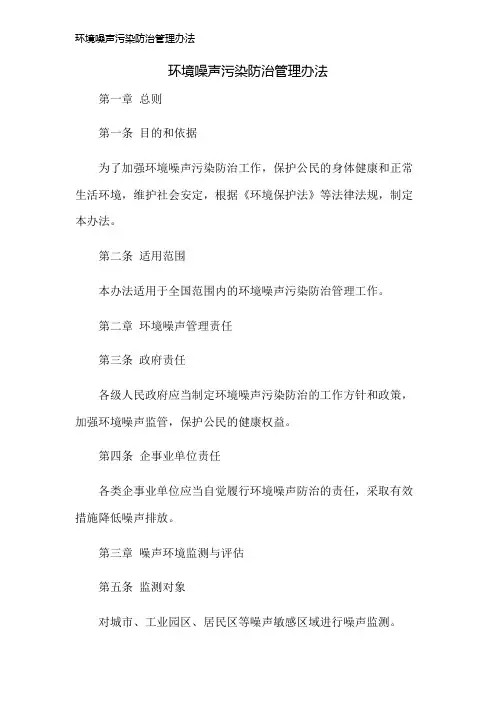 环境噪声污染防治管理办法

环境噪声污染防治管理办法

第一章 总则

第一条 目的和依据

为了加强环境噪声污染防治工作，保护公民的身体健康和正常生活环境，维护社会安定，根据《环境保护法》等法律法规，制定本办法。

第二条 适用范围

本办法适用于全国范围内的环境噪声污染防治管理工作。

第二章 环境噪声管理责任

第三条 政府责任

各级人民政府应当制定环境噪声污染防治的工作方针和政策，加强环境噪声监管，保护公民的健康权益。

第四条 企事业单位责任

各类企事业单位应当自觉履行环境噪声防治的责任，采取有效措施降低噪声排放。

第三章 噪声环境监测与评估

第五条 监测对象

对城市、工业园区、居民区等噪声敏感区域进行噪声监测。